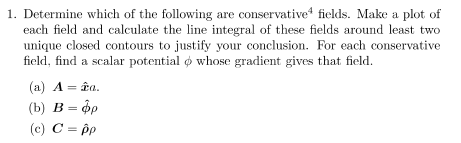 1. Determine which of the following are conservative$^4$ fields. Make a plot of each field and calculate the line integral of these fields around least two unique closed contours to justify your conclusion. For each conservative field, find a scalar potential $\phi$ whose gradient gives that field.

(a) $\boldsymbol{A} = \hat{\boldsymbol{x}}a$.

(b) $\boldsymbol{B} = \hat{\boldsymbol{\phi}}\rho$

(c) $\boldsymbol{C} = \hat{\boldsymbol{\rho}}\rho$